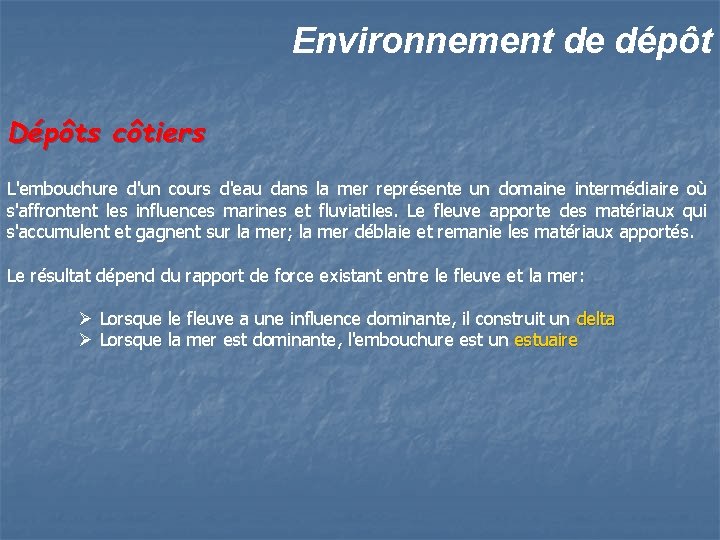 Environnement de dépôt

Dépôts côtiers

L'embouchure d'un cours d'eau dans la mer représente un domaine intermédiaire où s'affrontent les influences marines et fluviatiles. Le fleuve apporte des matériaux qui s'accumulent et gagnent sur la mer; la mer déblaie et remanie les matériaux apportés.

Le résultat dépend du rapport de force existant entre le fleuve et la mer:

➢ Lorsque le fleuve a une influence dominante, il construit un delta
➢ Lorsque la mer est dominante, l'embouchure est un estuaire